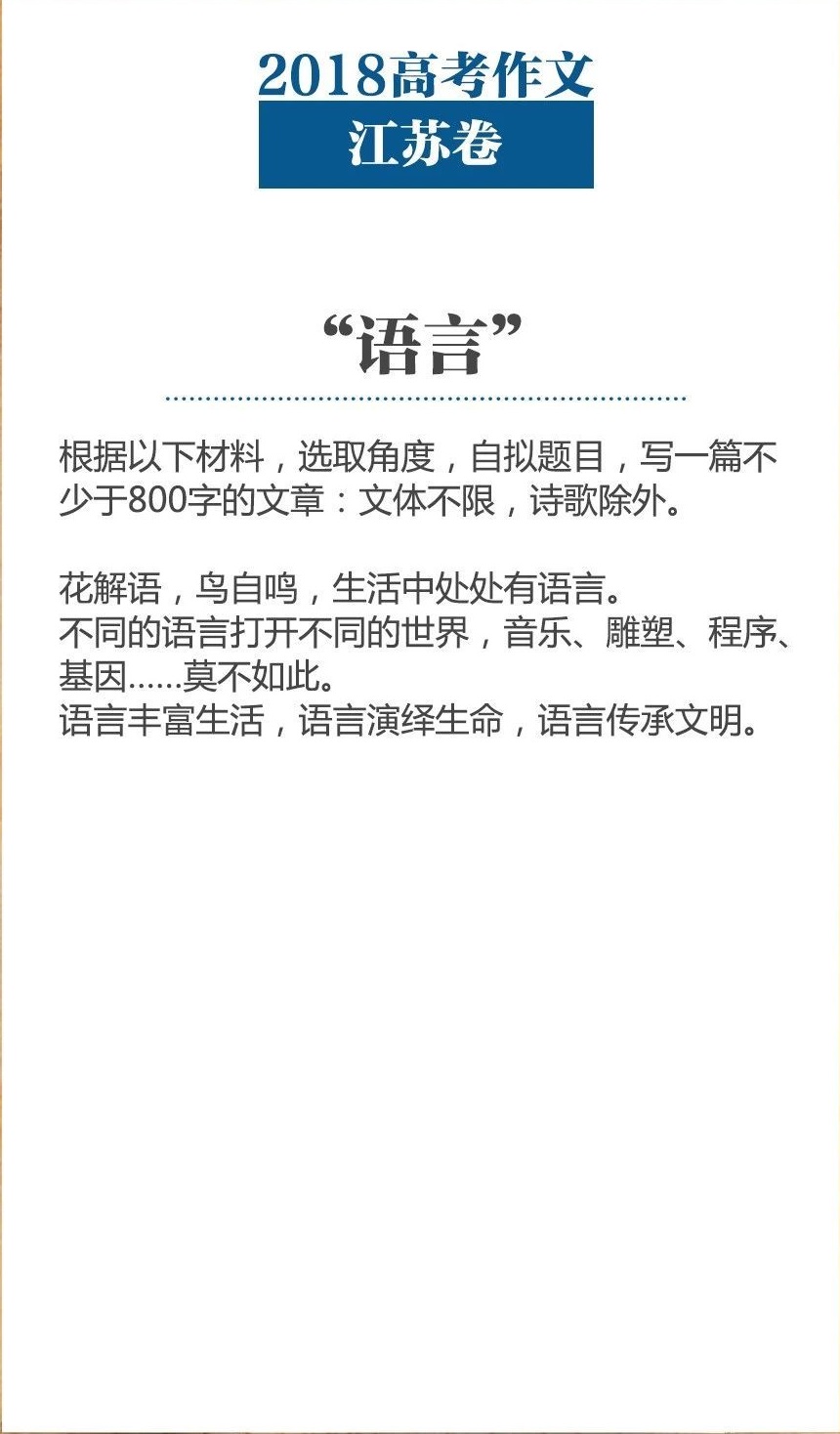 2018高考作文
江苏卷

“语言”

根据以下材料，选取角度，自拟题目，写一篇不少于800字的文章：文体不限，诗歌除外。

花解语，鸟自鸣，生活中处处有语言。
不同的语言打开不同的世界，音乐、雕塑、程序、基因……莫不如此。
语言丰富生活，语言演绎生命，语言传承文明。